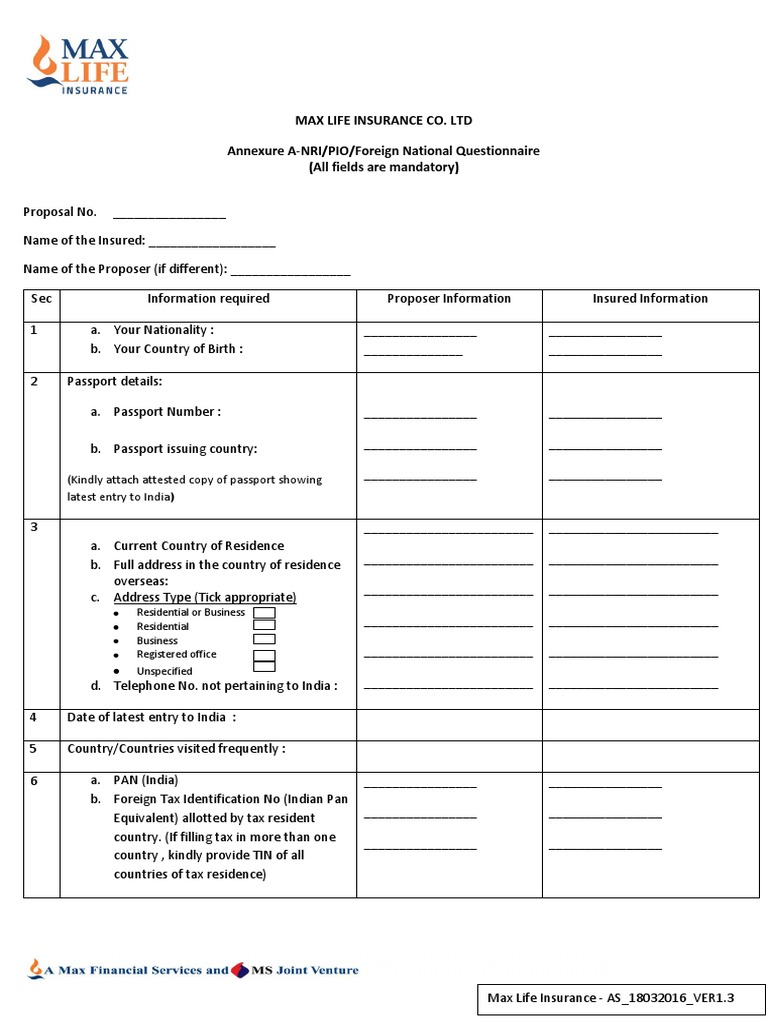 MAX LIFE INSURANCE

MAX LIFE INSURANCE CO. LTD

Annexure A-NRI/PIO/Foreign National Questionnaire
(All fields are mandatory)

Proposal No. ________________

Name of the Insured: __________________

Name of the Proposer (if different): _________________

| Sec | Information required | Proposer Information | Insured Information |
|---|---|---|---|
| 1 | a. Your Nationality : b. Your Country of Birth : | ________________ ______________ | ________________ ________________ |
| 2 | Passport details: a. Passport Number : b. Passport issuing country: (Kindly attach attested copy of passport showing latest entry to India) | ________________ ________________ ________________ | ________________ ________________ ________________ |
| 3 | a. Current Country of Residence b. Full address in the country of residence overseas: c. Address Type (Tick appropriate) • Residential or Business • Residential • Business • Registered office • Unspecified d. Telephone No. not pertaining to India : | ________________________ ________________________ ________________________ ________________________ ________________________ ________________________ | ________________________ ________________________ ________________________ ________________________ ________________________ ________________________ |
| 4 | Date of latest entry to India : | | |
| 5 | Country/Countries visited frequently : | | |
| 6 | a. PAN (India) b. Foreign Tax Identification No (Indian Pan Equivalent) allotted by tax resident country. (If filling tax in more than one country , kindly provide TIN of all countries of tax residence) | ________________ ________________ ________________ | ________________ ________________ ________________ |

A Max Financial Services and MS Joint Venture

Max Life Insurance - AS_18032016_VER1.3